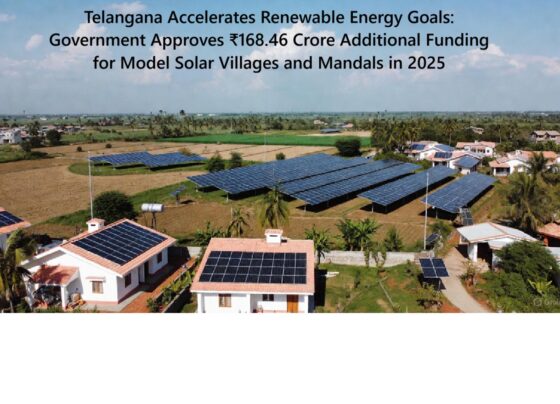 Telangana Accelerates Renewable Energy Goals: Government Approves ₹168.46 Crore Additional Funding for Model Solar Villages and Mandals in 2025